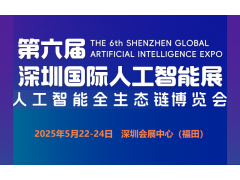 第六届 THE 6th SHENZHEN GLOBAL ARTIFICIAL INTELLIGENCE EXPO

深圳国际人工智能展

人工智能全生态链博览会

2025年5月22-24日 深圳会展中心（福田）